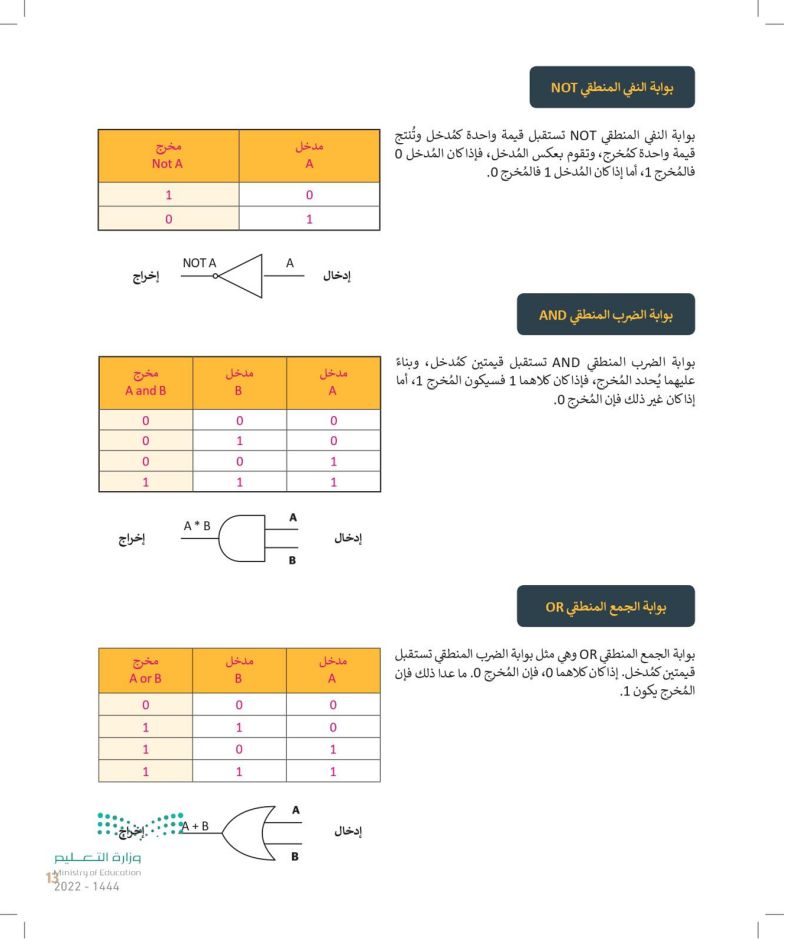 بوابة النفي المنطقي NOT

بوابة النفي المنطقي NOT تستقبل قيمة واحدة كمُدخل وتُنتج قيمة واحدة كمُخرج، وتقوم بعكس المُدخل، فإذا كان المُدخل 0 فالمُخرج 1، أما إذا كان المُدخل 1 فالمُخرج 0.

| مدخل A | مخرج Not A |
|---|---|
| 0 | 1 |
| 1 | 0 |

إدخال A NOT A إخراج

بوابة الضرب المنطقي AND

بوابة الضرب المنطقي AND تستقبل قيمتين كمُدخل، وبناءً عليهما يُحدد المُخرج، فإذا كان كلاهما 1 فسيكون المُخرج 1، أما إذا كان غير ذلك فإن المُخرج 0.

| مدخل A | مدخل B | مخرج A and B |
|---|---|---|
| 0 | 0 | 0 |
| 0 | 1 | 0 |
| 1 | 0 | 0 |
| 1 | 1 | 1 |

إدخال A B A * B إخراج

بوابة الجمع المنطقي OR

بوابة الجمع المنطقي OR وهي مثل بوابة الضرب المنطقي تستقبل قيمتين كمُدخل. إذا كان كلاهما 0، فإن المُخرج 0. ما عدا ذلك فإن المُخرج يكون 1.

| مدخل A | مدخل B | مخرج A or B |
|---|---|---|
| 0 | 0 | 0 |
| 0 | 1 | 1 |
| 1 | 0 | 1 |
| 1 | 1 | 1 |

إدخال A B A + B إخراج

وزارة التعليم
Ministry of Education
2022 - 1444
13